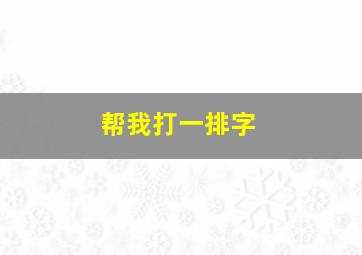 帮我打一排字